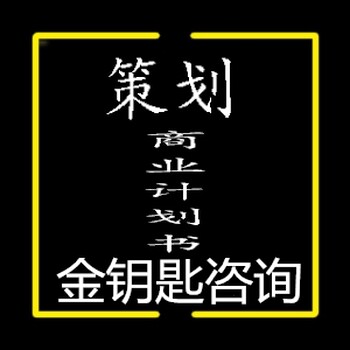 策划

商业计划书

金钥匙咨询